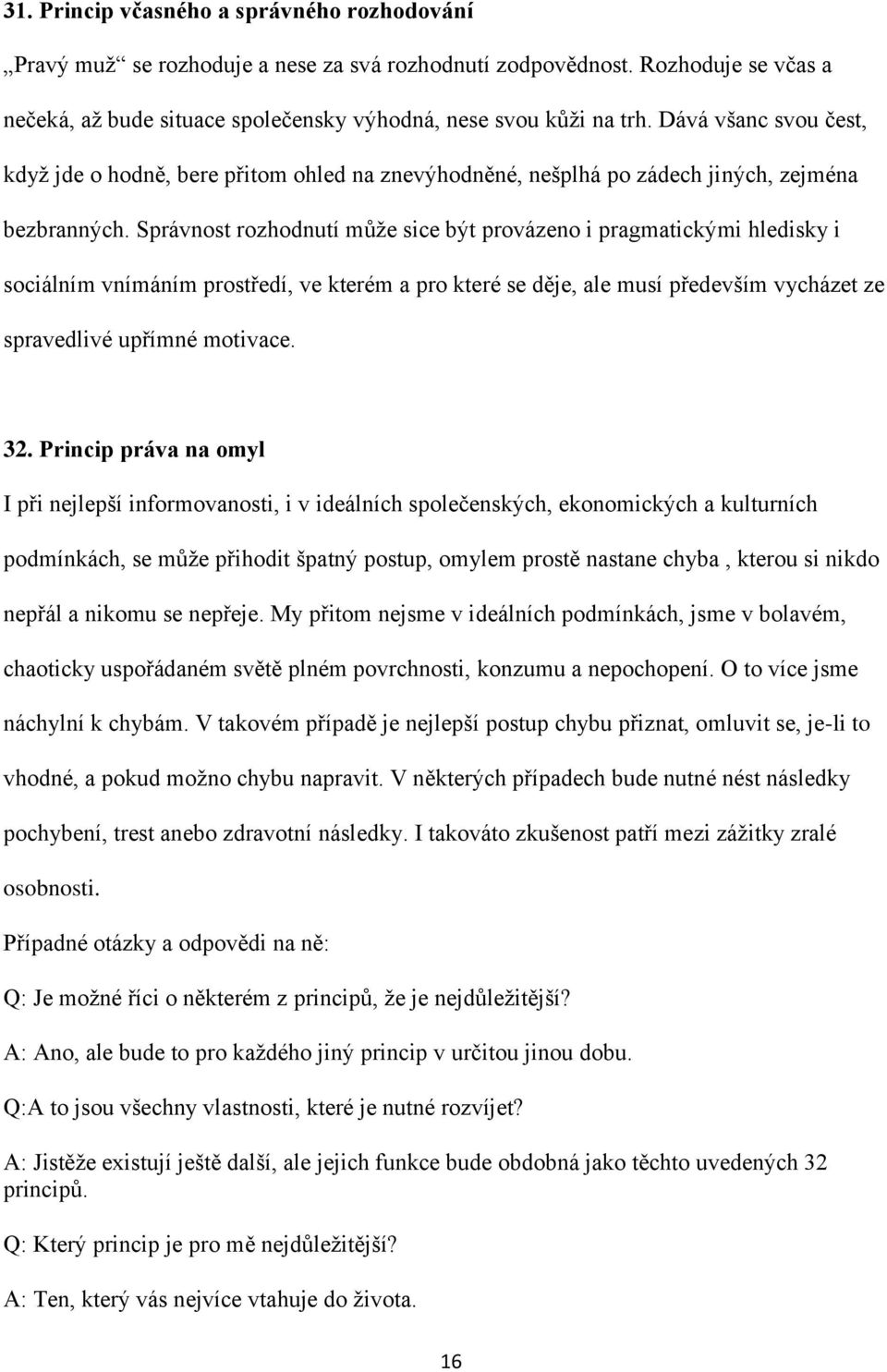 31. Princip včasného a správného rozhodování

„Pravý muž“ se rozhoduje a nese za svá rozhodnutí zodpovědnost. Rozhoduje se včas a nečeká, až bude situace společensky výhodná, nese svou kůži na trh. Dává všanc svou čest, když jde o hodně, bere přitom ohled na znevýhodněné, nešplhá po zádech jiných, zejména bezbranných. Správnost rozhodnutí může sice být provázeno i pragmatickými hledisky i sociálním vnímáním prostředí, ve kterém a pro které se děje, ale musí především vycházet ze spravedlivé upřímné motivace.

32. Princip práva na omyl

I při nejlepší informovanosti, i v ideálních společenských, ekonomických a kulturních podmínkách, se může přihodit špatný postup, omylem prostě nastane chyba , kterou si nikdo nepřál a nikomu se nepřeje. My přitom nejsme v ideálních podmínkách, jsme v bolavém, chaoticky uspořádaném světě plném povrchnosti, konzumu a nepochopení. O to více jsme náchylní k chybám. V takovém případě je nejlepší postup chybu přiznat, omluvit se, je-li to vhodné, a pokud možno chybu napravit. V některých případech bude nutné nést následky pochybení, trest anebo zdravotní následky. I takováto zkušenost patří mezi zážitky zralé osobnosti.

Případné otázky a odpovědi na ně:

Q: Je možné říci o některém z principů, že je nejdůležitější?

A: Ano, ale bude to pro každého jiný princip v určitou jinou dobu.

Q:A to jsou všechny vlastnosti, které je nutné rozvíjet?

A: Jistěže existují ještě další, ale jejich funkce bude obdobná jako těchto uvedených 32 principů.

Q: Který princip je pro mě nejdůležitější?

A: Ten, který vás nejvíce vtahuje do života.

16